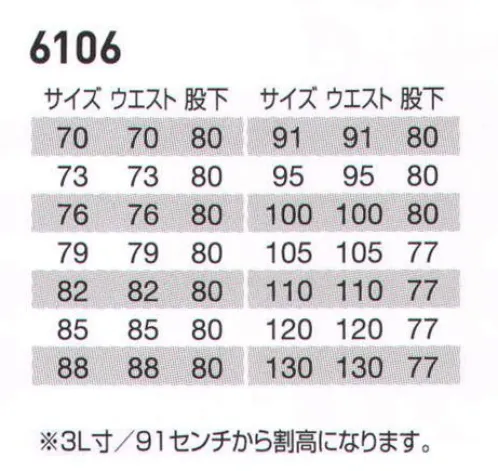 6106

| サイズ | ウエスト | 股下 |
|---|---|---|
| 70 | 70 | 80 |
| 73 | 73 | 80 |
| 76 | 76 | 80 |
| 79 | 79 | 80 |
| 82 | 82 | 80 |
| 85 | 85 | 80 |
| 88 | 88 | 80 |

| サイズ | ウエスト | 股下 |
|---|---|---|
| 91 | 91 | 80 |
| 95 | 95 | 80 |
| 100 | 100 | 80 |
| 105 | 105 | 77 |
| 110 | 110 | 77 |
| 120 | 120 | 77 |
| 130 | 130 | 77 |

※3L寸／91センチから割高になります。